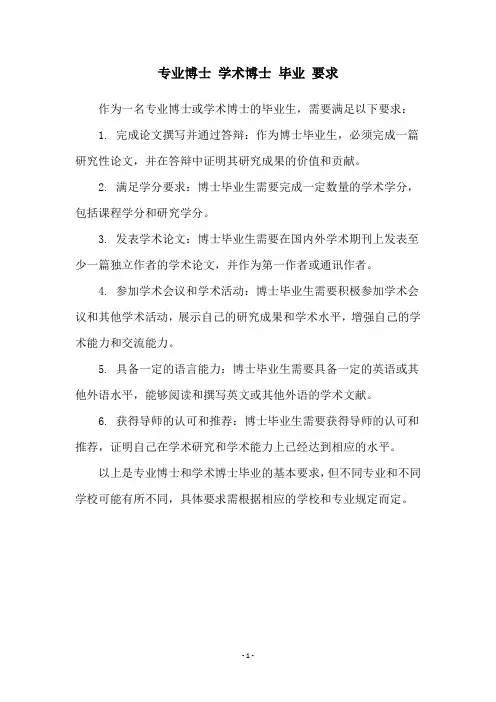 专业博士 学术博士 毕业 要求

作为一名专业博士或学术博士的毕业生，需要满足以下要求：

1. 完成论文撰写并通过答辩：作为博士毕业生，必须完成一篇研究性论文，并在答辩中证明其研究成果的价值和贡献。

2. 满足学分要求：博士毕业生需要完成一定数量的学术学分，包括课程学分和研究学分。

3. 发表学术论文：博士毕业生需要在国内外学术期刊上发表至少一篇独立作者的学术论文，并作为第一作者或通讯作者。

4. 参加学术会议和学术活动：博士毕业生需要积极参加学术会议和其他学术活动，展示自己的研究成果和学术水平，增强自己的学术能力和交流能力。

5. 具备一定的语言能力：博士毕业生需要具备一定的英语或其他外语水平，能够阅读和撰写英文或其他外语的学术文献。

6. 获得导师的认可和推荐：博士毕业生需要获得导师的认可和推荐，证明自己在学术研究和学术能力上已经达到相应的水平。

以上是专业博士和学术博士毕业的基本要求，但不同专业和不同学校可能有所不同，具体要求需根据相应的学校和专业规定而定。

- 1 -